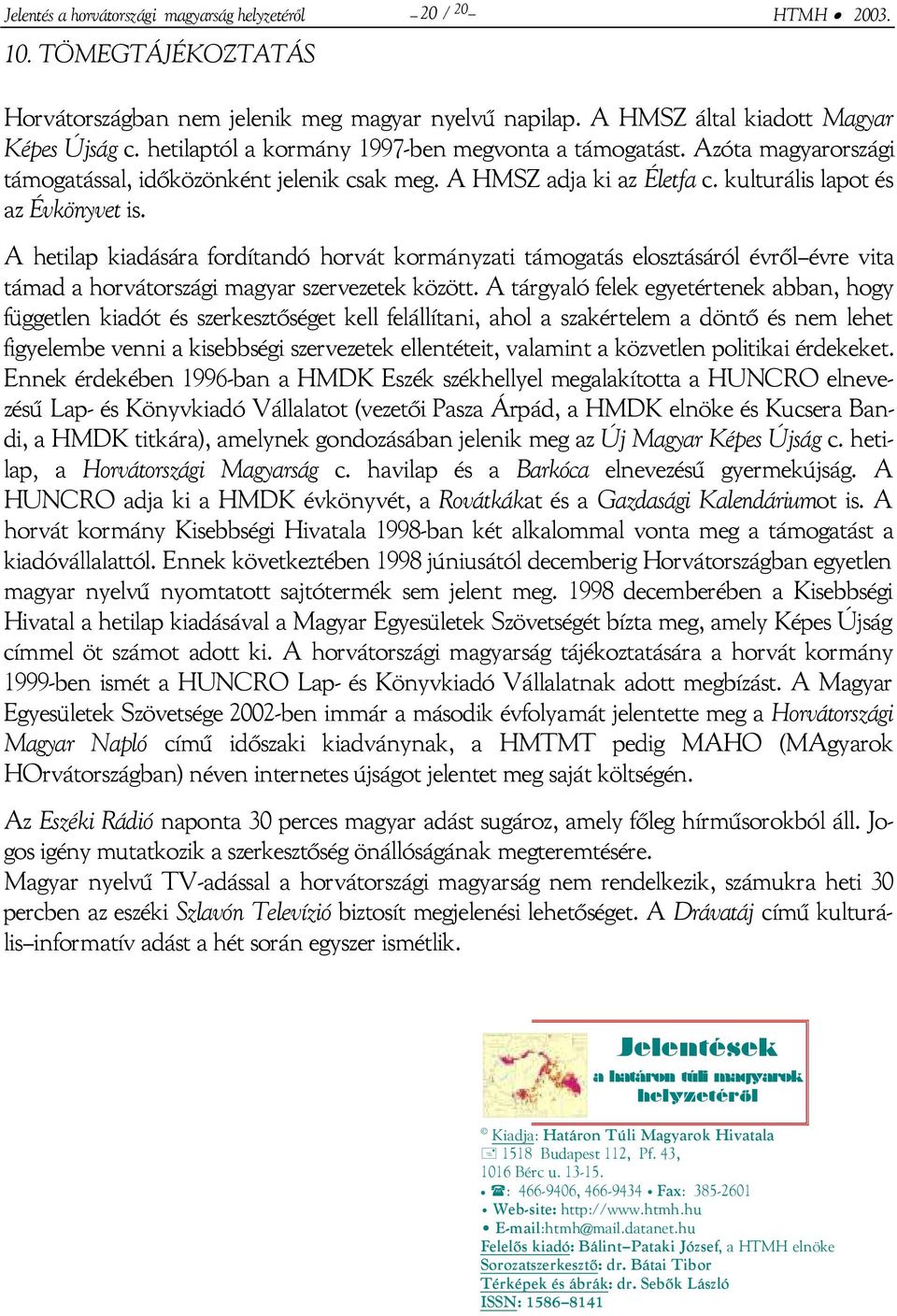 Jelentés a horvátországi magyarság helyzetéről – 20 / 20 – HTMH • 2003.

10. TÖMEGTÁJÉKOZTATÁS

Horvátországban nem jelenik meg magyar nyelvű napilap. A HMSZ által kiadott Magyar Képes Újság c. hetilaptól a kormány 1997-ben megvonta a támogatást. Azóta magyarországi támogatással, időközönként jelenik csak meg. A HMSZ adja ki az Életfa c. kulturális lapot és az Évkönyvet is.

A hetilap kiadására fordítandó horvát kormányzati támogatás elosztásáról évről–évre vita támad a horvátországi magyar szervezetek között. A tárgyaló felek egyetértenek abban, hogy független kiadót és szerkesztőséget kell felállítani, ahol a szakértelem a döntő és nem lehet figyelembe venni a kisebbségi szervezetek ellentéteit, valamint a közvetlen politikai érdekeket. Ennek érdekében 1996-ban a HMDK Eszék székhellyel megalakította a HUNCRO elnevezésű Lap- és Könyvkiadó Vállalatot (vezetői Pasza Árpád, a HMDK elnöke és Kucsera Bandi, a HMDK titkára), amelynek gondozásában jelenik meg az Új Magyar Képes Újság c. hetilap, a Horvátországi Magyarság c. havilap és a Barkóca elnevezésű gyermekújság. A HUNCRO adja ki a HMDK évkönyvét, a Rovátkákat és a Gazdasági Kalendáriumot is. A horvát kormány Kisebbségi Hivatala 1998-ban két alkalommal vonta meg a támogatást a kiadóvállalattól. Ennek következtében 1998 júniusától decemberig Horvátországban egyetlen magyar nyelvű nyomtatott sajtótermék sem jelent meg. 1998 decemberében a Kisebbségi Hivatal a hetilap kiadásával a Magyar Egyesületek Szövetségét bízta meg, amely Képes Újság címmel öt számot adott ki. A horvátországi magyarság tájékoztatására a horvát kormány 1999-ben ismét a HUNCRO Lap- és Könyvkiadó Vállalatnak adott megbízást. A Magyar Egyesületek Szövetsége 2002-ben immár a második évfolyamát jelentette meg a Horvátországi Magyar Napló című időszaki kiadványnak, a HMTMT pedig MAHO (MAgyarok HOrvátországban) néven internetes újságot jelentet meg saját költségén.

Az Eszéki Rádió naponta 30 perces magyar adást sugároz, amely főleg hírműsorokból áll. Jogos igény mutatkozik a szerkesztőség önállóságának megteremtésére.
Magyar nyelvű TV-adással a horvátországi magyarság nem rendelkezik, számukra heti 30 percben az eszéki Szlavón Televízió biztosít megjelenési lehetőséget. A Drávatáj című kulturális–informatív adást a hét során egyszer ismétlik.

Jelentések
a határon túli magyarok
helyzetéről

© Kiadja: Határon Túli Magyarok Hivatala
1518 Budapest 112, Pf. 43,
1016 Bérc u. 13-15.
• ☎: 466-9406, 466-9434 • Fax: 385-2601
• Web-site: http://www.htmh.hu
• E-mail:htmh@mail.datanet.hu
Felelős kiadó: Bálint–Pataki József, a HTMH elnöke
Sorozatszerkesztő: dr. Bátai Tibor
Térképek és ábrák: dr. Sebők László
ISSN: 1586–8141